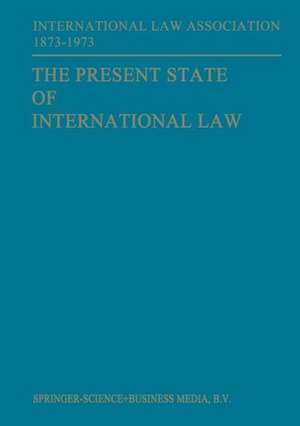 INTERNATIONAL LAW ASSOCIATION
1873-1973

THE PRESENT STATE
OF
INTERNATIONAL LAW

SPRINGER-SCIENCE+BUSINESS MEDIA, B.V.